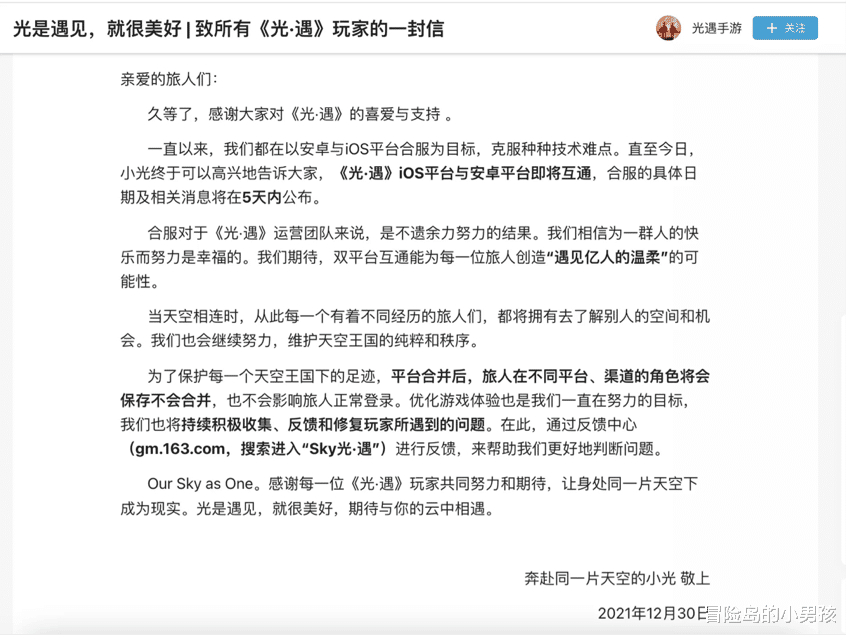 光是遇见，就很美好 | 致所有《光·遇》玩家的一封信

光遇手游

+ 关注

亲爱的旅人们：

久等了，感谢大家对《光·遇》的喜爱与支持 。

一直以来，我们都在以安卓与iOS平台合服为目标，克服种种技术难点。直至今日，小光终于可以高兴地告诉大家，《光·遇》iOS平台与安卓平台即将互通，合服的具体日期及相关消息将在5天内公布。

合服对于《光·遇》运营团队来说，是不遗余力努力的结果。我们相信为一群人的快乐而努力是幸福的。我们期待，双平台互通能为每一位旅人创造“遇见亿人的温柔”的可能性。

当天空相连时，从此每一个有着不同经历的旅人们，都将拥有去了解别人的空间和机会。我们也会继续努力，维护天空王国的纯粹和秩序。

为了保护每一个天空王国下的足迹，平台合并后，旅人在不同平台、渠道的角色将会保存不会合并，也不会影响旅人正常登录。优化游戏体验也是我们一直在努力的目标，我们也将持续积极收集、反馈和修复玩家所遇到的问题。在此，通过反馈中心（gm.163.com，搜索进入“Sky光·遇”）进行反馈，来帮助我们更好地判断问题。

Our Sky as One。感谢每一位《光·遇》玩家共同努力和期待，让身处同一片天空下成为现实。光是遇见，就很美好，期待与你的云中相遇。

奔赴同一片天空的小光 敬上

2021年12月30日

冒险岛的小男孩